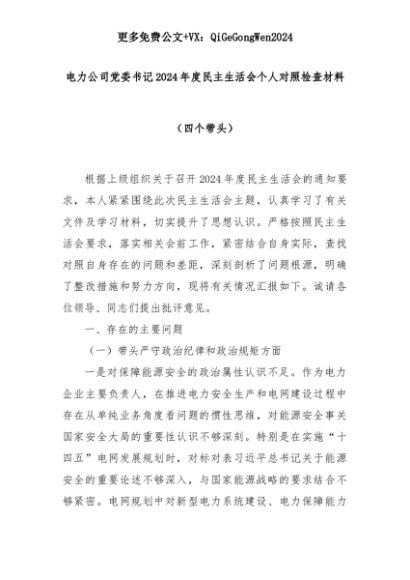 更多免费公文+VX：QiGeGongWen2024

电力公司党委书记2024年度民主生活会个人对照检查材料

（四个带头）

根据上级组织关于召开2024年度民主生活会的通知要求，本人紧紧围绕此次民主生活会主题，认真学习了有关文件及学习材料，切实提升了思想认识。严格按照民主生活会要求，落实相关会前工作，紧密结合自身实际，查找对照自身存在的问题和差距，深刻剖析了问题根源，明确了整改措施和努力方向，现将有关情况汇报如下。诚请各位领导、同志们提出批评意见。

一、存在的主要问题

（一）带头严守政治纪律和政治规矩方面

一是对保障能源安全的政治属性认识不足。作为电力企业主要负责人，在推进电力安全生产和电网建设过程中存在从单纯业务角度看问题的惯性思维，对能源安全事关国家安全大局的重要性认识不够深刻。特别是在实施“十四五”电网发展规划时，对标对表习近平总书记关于能源安全的重要论述不够深入，与国家能源战略的要求结合不够紧密。电网规划中对新型电力系统建设、电力保障能力